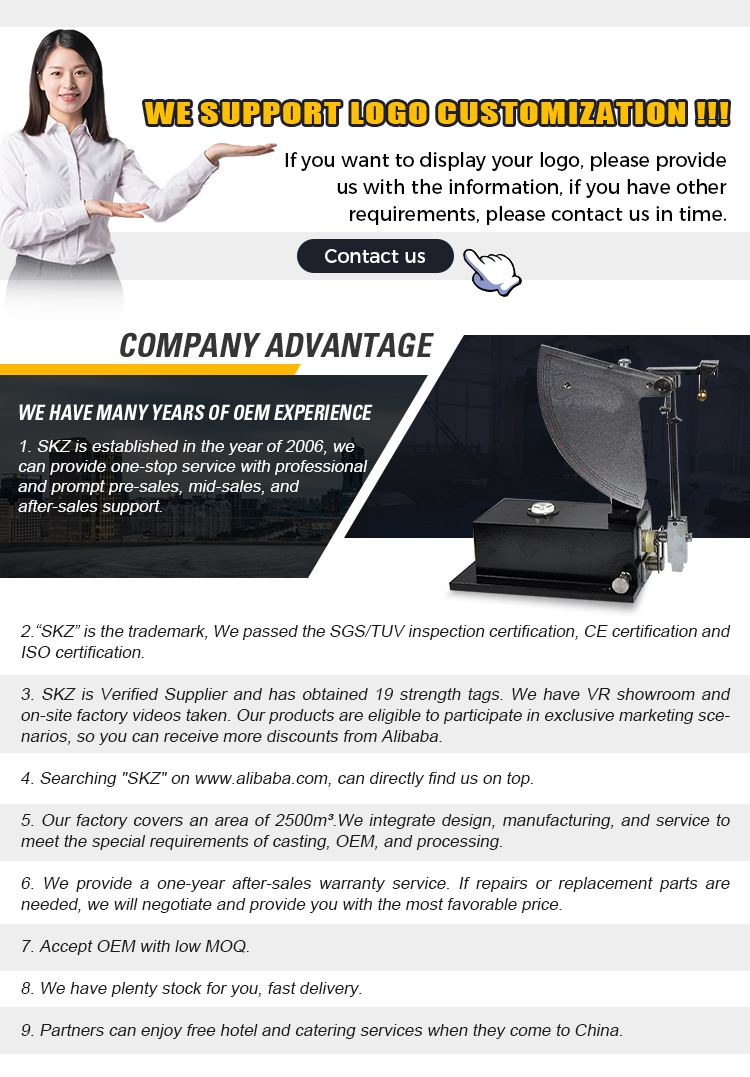 WE SUPPORT LOGO CUSTOMIZATION !!!

If you want to display your logo, please provide us with the information, if you have other requirements, please contact us in time.

Contact us

COMPANY ADVANTAGE

WE HAVE MANY YEARS OF OEM EXPERIENCE

1. SKZ is established in the year of 2006, we can provide one-stop service with professional and prompt pre-sales, mid-sales, and after-sales support.

2."SKZ" is the trademark, We passed the SGS/TUV inspection certification, CE certification and ISO certification.

3. SKZ is Verified Supplier and has obtained 19 strength tags. We have VR showroom and on-site factory videos taken. Our products are eligible to participate in exclusive marketing scenarios, so you can receive more discounts from Alibaba.

4. Searching "SKZ" on www.alibaba.com, can directly find us on top.

5. Our factory covers an area of 2500m³.We integrate design, manufacturing, and service to meet the special requirements of casting, OEM, and processing.

6. We provide a one-year after-sales warranty service. If repairs or replacement parts are needed, we will negotiate and provide you with the most favorable price.

7. Accept OEM with low MOQ.

8. We have plenty stock for you, fast delivery.

9. Partners can enjoy free hotel and catering services when they come to China.